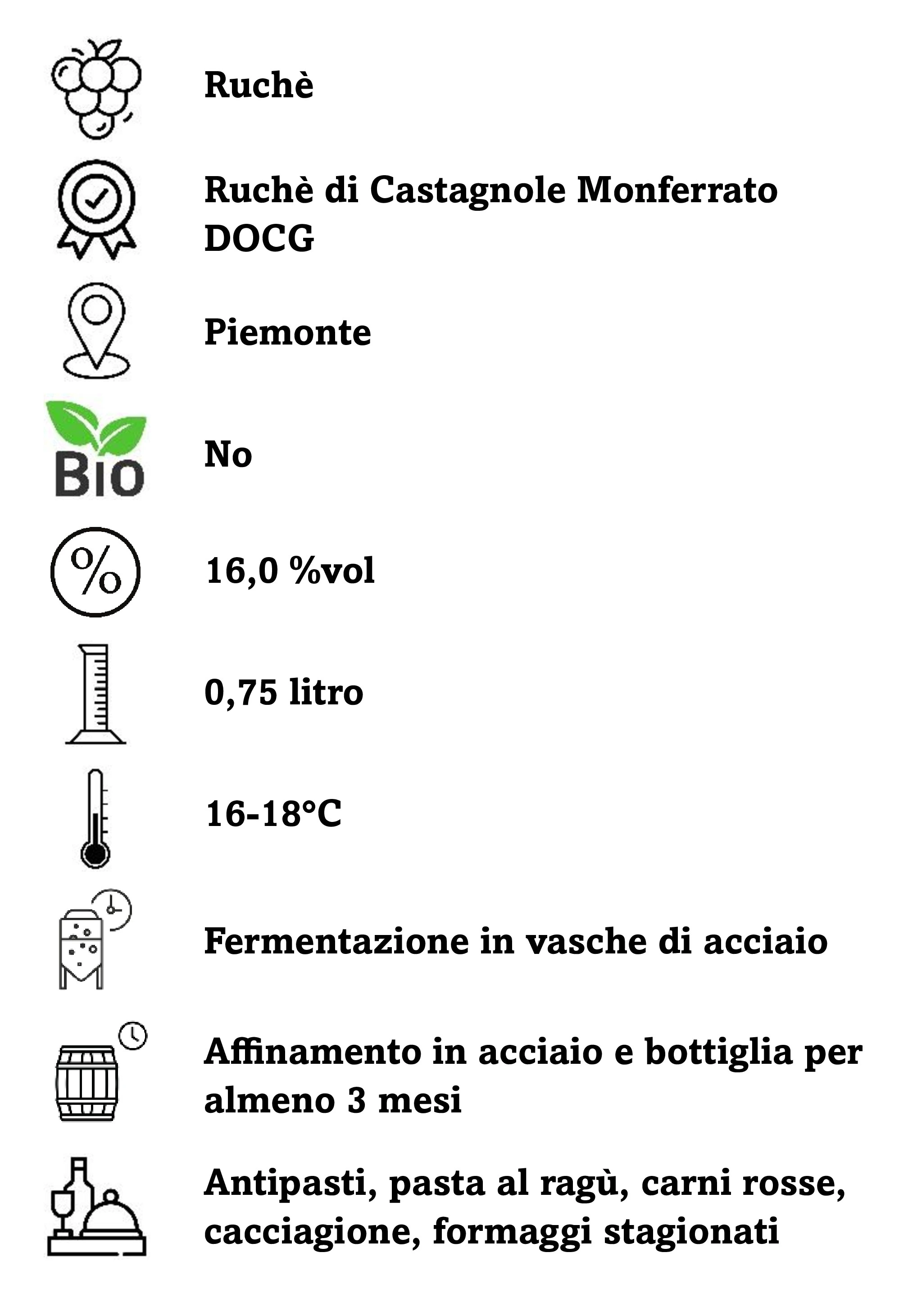 Ruchè

Ruchè di Castagnole Monferrato DOCG

Piemonte

BIO

No

%

16,0 %vol

0,75 litro

16-18°C

Fermentazione in vasche di acciaio

Affinamento in acciaio e bottiglia per almeno 3 mesi

Antipasti, pasta al ragù, carni rosse, cacciagione, formaggi stagionati